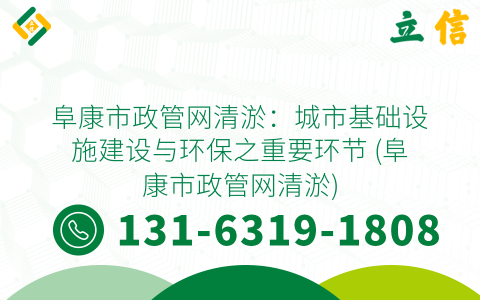 立信

阜康市政管网清淤：城市基础设施建设与环保之重要环节 (阜康市政管网清淤)

131-6319-1808